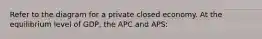 Refer to the diagram for a private closed economy. At the equilibrium level of GDP, the APC and APS: